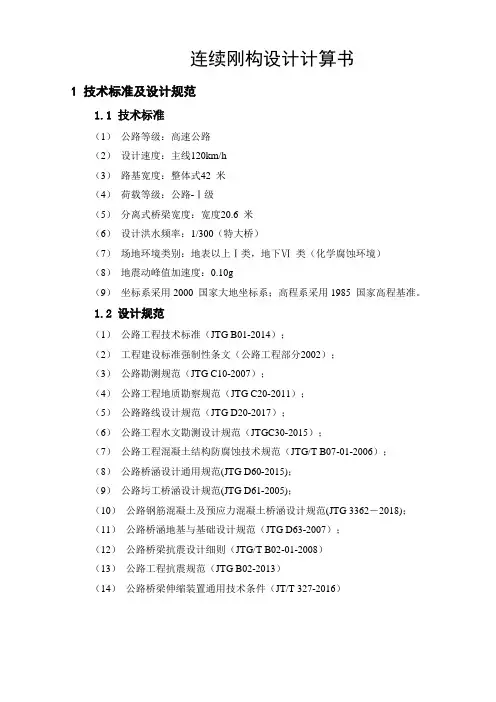 连续刚构设计计算书

1 技术标准及设计规范

1.1 技术标准

（1） 公路等级：高速公路

（2） 设计速度：主线120km/h

（3） 路基宽度：整体式42 米

（4） 荷载等级：公路-Ⅰ级

（5） 分离式桥梁宽度：宽度20.6 米

（6） 设计洪水频率：1/300（特大桥）

（7） 场地环境类别：地表以上Ⅰ类，地下Ⅵ 类（化学腐蚀环境）

（8） 地震动峰值加速度：0.10g

（9） 坐标系采用 2000 国家大地坐标系；高程系采用 1985 国家高程基准。

1.2 设计规范

（1） 公路工程技术标准（JTG B01-2014）；

（2） 工程建设标准强制性条文（公路工程部分2002）；

（3） 公路勘测规范（JTG C10-2007）；

（4） 公路工程地质勘察规范（JTG C20-2011）；

（5） 公路路线设计规范（JTG D20-2017）；

（6） 公路工程水文勘测设计规范（JTGC30-2015）；

（7） 公路工程混凝土结构防腐蚀技术规范（JTG/T B07-01-2006）；

（8） 公路桥涵设计通用规范(JTG D60-2015)；

（9） 公路圬工桥涵设计规范(JTG D61-2005)；

（10） 公路钢筋混凝土及预应力混凝土桥涵设计规范(JTG 3362－2018)；

（11） 公路桥涵地基与基础设计规范（JTG D63-2007）；

（12） 公路桥梁抗震设计细则（JTG/T B02-01-2008）

（13） 公路工程抗震规范（JTG B02-2013）

（14） 公路桥梁伸缩装置通用技术条件（JT/T 327-2016）